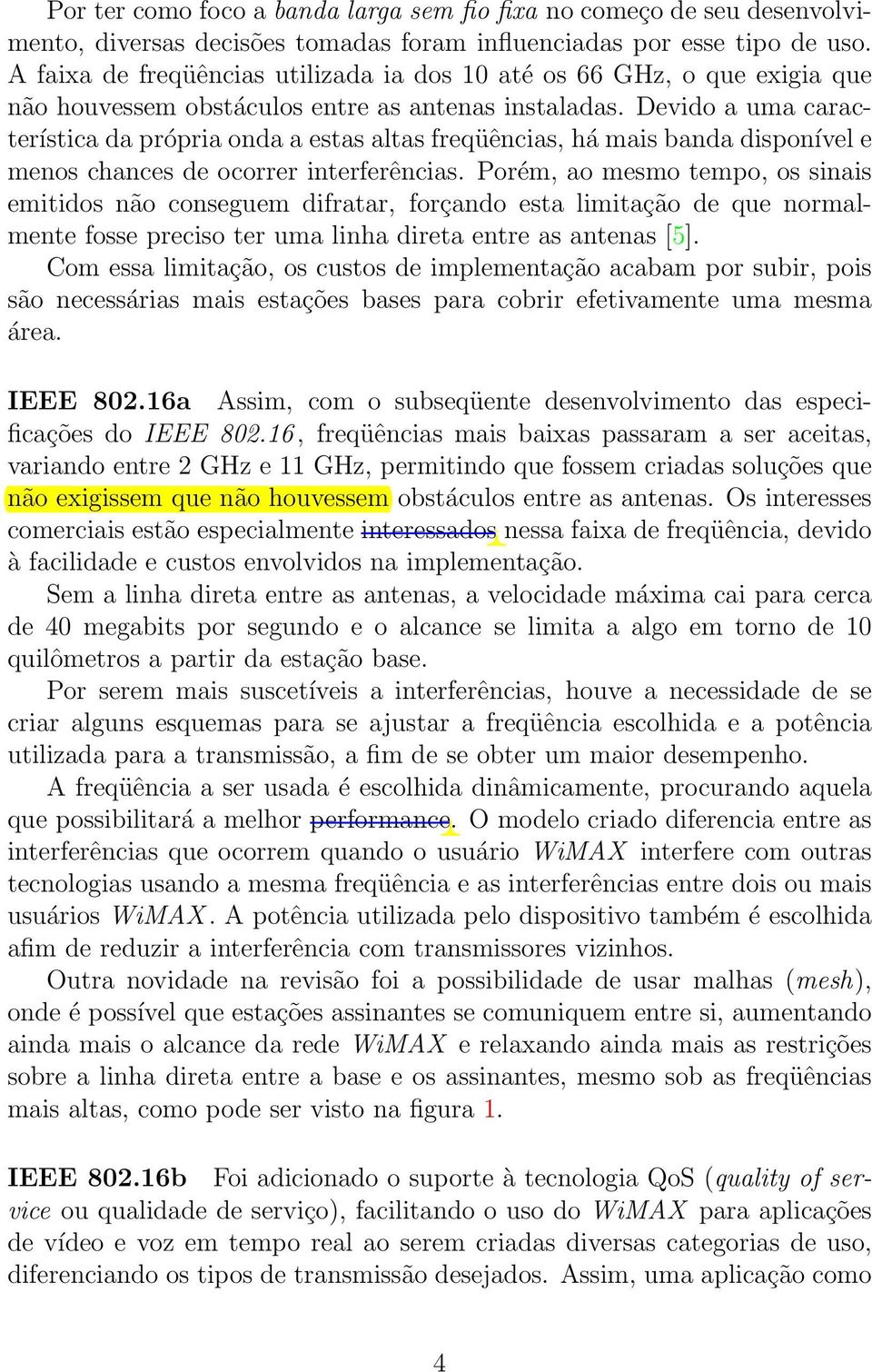 Por ter como foco a banda larga sem fio fixa no começo de seu desenvolvimento, diversas decisões tomadas foram influenciadas por esse tipo de uso. A faixa de freqüências utilizada ia dos 10 até os 66 GHz, o que exigia que não houvessem obstáculos entre as antenas instaladas. Devido a uma característica da própria onda a estas altas freqüências, há mais banda disponível e menos chances de ocorrer interferências. Porém, ao mesmo tempo, os sinais emitidos não conseguem difratar, forçando esta limitação de que normalmente fosse preciso ter uma linha direta entre as antenas [5]. Com essa limitação, os custos de implementação acabam por subir, pois são necessárias mais estações bases para cobrir efetivamente uma mesma área.

IEEE 802.16a Assim, com o subseqüente desenvolvimento das especificações do IEEE 802.16, freqüências mais baixas passaram a ser aceitas, variando entre 2 GHz e 11 GHz, permitindo que fossem criadas soluções que não exigissem que não houvessem obstáculos entre as antenas. Os interesses comerciais estão especialmente interessados nessa faixa de freqüência, devido à facilidade e custos envolvidos na implementação.

Sem a linha direta entre as antenas, a velocidade máxima cai para cerca de 40 megabits por segundo e o alcance se limita a algo em torno de 10 quilômetros a partir da estação base.

Por serem mais suscetíveis a interferências, houve a necessidade de se criar alguns esquemas para se ajustar a freqüência escolhida e a potência utilizada para a transmissão, a fim de se obter um maior desempenho.

A freqüência a ser usada é escolhida dinâmicamente, procurando aquela que possibilitará a melhor performance. O modelo criado diferencia entre as interferências que ocorrem quando o usuário WiMAX interfere com outras tecnologias usando a mesma freqüência e as interferências entre dois ou mais usuários WiMAX. A potência utilizada pelo dispositivo também é escolhida afim de reduzir a interferência com transmissores vizinhos.

Outra novidade na revisão foi a possibilidade de usar malhas (mesh), onde é possível que estações assinantes se comuniquem entre si, aumentando ainda mais o alcance da rede WiMAX e relaxando ainda mais as restrições sobre a linha direta entre a base e os assinantes, mesmo sob as freqüências mais altas, como pode ser visto na figura 1.

IEEE 802.16b Foi adicionado o suporte à tecnologia QoS (quality of service ou qualidade de serviço), facilitando o uso do WiMAX para aplicações de vídeo e voz em tempo real ao serem criadas diversas categorias de uso, diferenciando os tipos de transmissão desejados. Assim, uma aplicação como

4